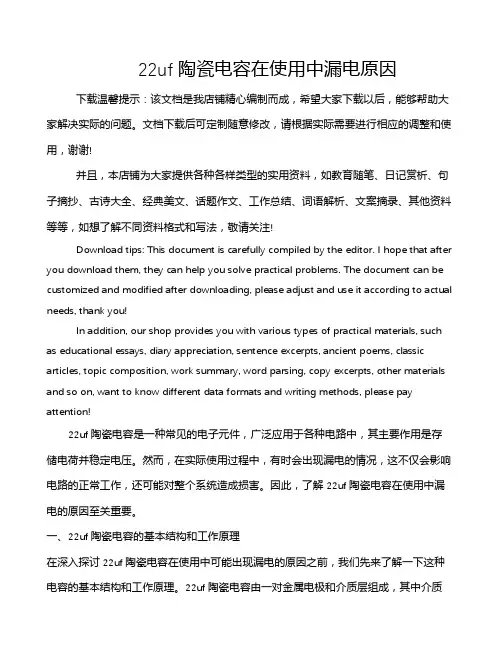 22uf 陶瓷电容在使用中漏电原因

下载温馨提示：该文档是我店铺精心编制而成，希望大家下载以后，能够帮助大家解决实际的问题。文档下载后可定制随意修改，请根据实际需要进行相应的调整和使用，谢谢!

并且，本店铺为大家提供各种各样类型的实用资料，如教育随笔、日记赏析、句子摘抄、古诗大全、经典美文、话题作文、工作总结、词语解析、文案摘录、其他资料等等，如想了解不同资料格式和写法，敬请关注!

Download tips: This document is carefully compiled by the editor. I hope that after you download them, they can help you solve practical problems. The document can be customized and modified after downloading, please adjust and use it according to actual needs, thank you!

In addition, our shop provides you with various types of practical materials, such as educational essays, diary appreciation, sentence excerpts, ancient poems, classic articles, topic composition, work summary, word parsing, copy excerpts, other materials and so on, want to know different data formats and writing methods, please pay attention!

22uf 陶瓷电容是一种常见的电子元件，广泛应用于各种电路中，其主要作用是存储电荷并稳定电压。然而，在实际使用过程中，有时会出现漏电的情况，这不仅会影响电路的正常工作，还可能对整个系统造成损害。因此，了解 22uf 陶瓷电容在使用中漏电的原因至关重要。

一、22uf 陶瓷电容的基本结构和工作原理

在深入探讨 22uf 陶瓷电容在使用中可能出现漏电的原因之前，我们先来了解一下这种电容的基本结构和工作原理。22uf 陶瓷电容由一对金属电极和介质层组成，其中介质